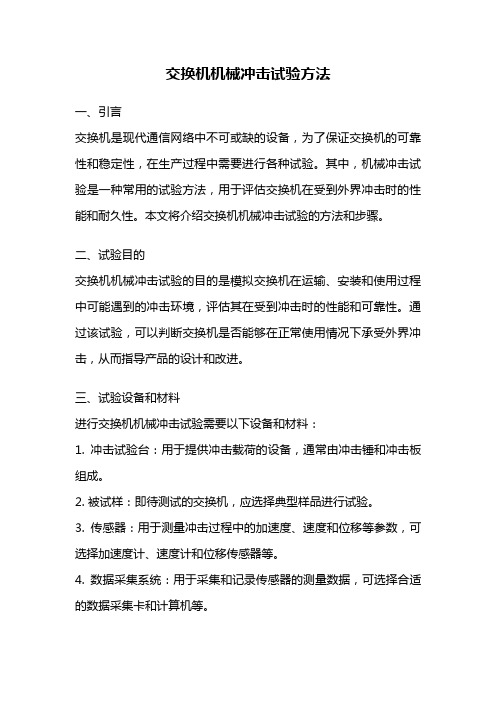 交换机机械冲击试验方法

一、引言

交换机是现代通信网络中不可或缺的设备，为了保证交换机的可靠性和稳定性，在生产过程中需要进行各种试验。其中，机械冲击试验是一种常用的试验方法，用于评估交换机在受到外界冲击时的性能和耐久性。本文将介绍交换机机械冲击试验的方法和步骤。

二、试验目的

交换机机械冲击试验的目的是模拟交换机在运输、安装和使用过程中可能遇到的冲击环境，评估其在受到冲击时的性能和可靠性。通过该试验，可以判断交换机是否能够在正常使用情况下承受外界冲击，从而指导产品的设计和改进。

三、试验设备和材料

进行交换机机械冲击试验需要以下设备和材料：

1. 冲击试验台：用于提供冲击载荷的设备，通常由冲击锤和冲击板组成。

2. 被试样：即待测试的交换机，应选择典型样品进行试验。

3. 传感器：用于测量冲击过程中的加速度、速度和位移等参数，可选择加速度计、速度计和位移传感器等。

4. 数据采集系统：用于采集和记录传感器的测量数据，可选择合适的数据采集卡和计算机等。